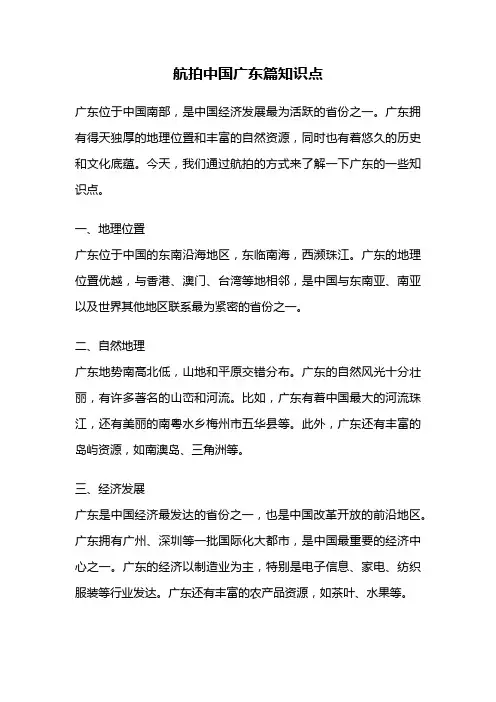 航拍中国广东篇知识点

广东位于中国南部，是中国经济发展最为活跃的省份之一。广东拥有得天独厚的地理位置和丰富的自然资源，同时也有着悠久的历史和文化底蕴。今天，我们通过航拍的方式来了解一下广东的一些知识点。

一、地理位置
广东位于中国的东南沿海地区，东临南海，西濒珠江。广东的地理位置优越，与香港、澳门、台湾等地相邻，是中国与东南亚、南亚以及世界其他地区联系最为紧密的省份之一。

二、自然地理
广东地势南高北低，山地和平原交错分布。广东的自然风光十分壮丽，有许多著名的山峦和河流。比如，广东有着中国最大的河流珠江，还有美丽的南粤水乡梅州市五华县等。此外，广东还有丰富的岛屿资源，如南澳岛、三角洲等。

三、经济发展
广东是中国经济最发达的省份之一，也是中国改革开放的前沿地区。广东拥有广州、深圳等一批国际化大都市，是中国最重要的经济中心之一。广东的经济以制造业为主，特别是电子信息、家电、纺织服装等行业发达。广东还有丰富的农产品资源，如茶叶、水果等。